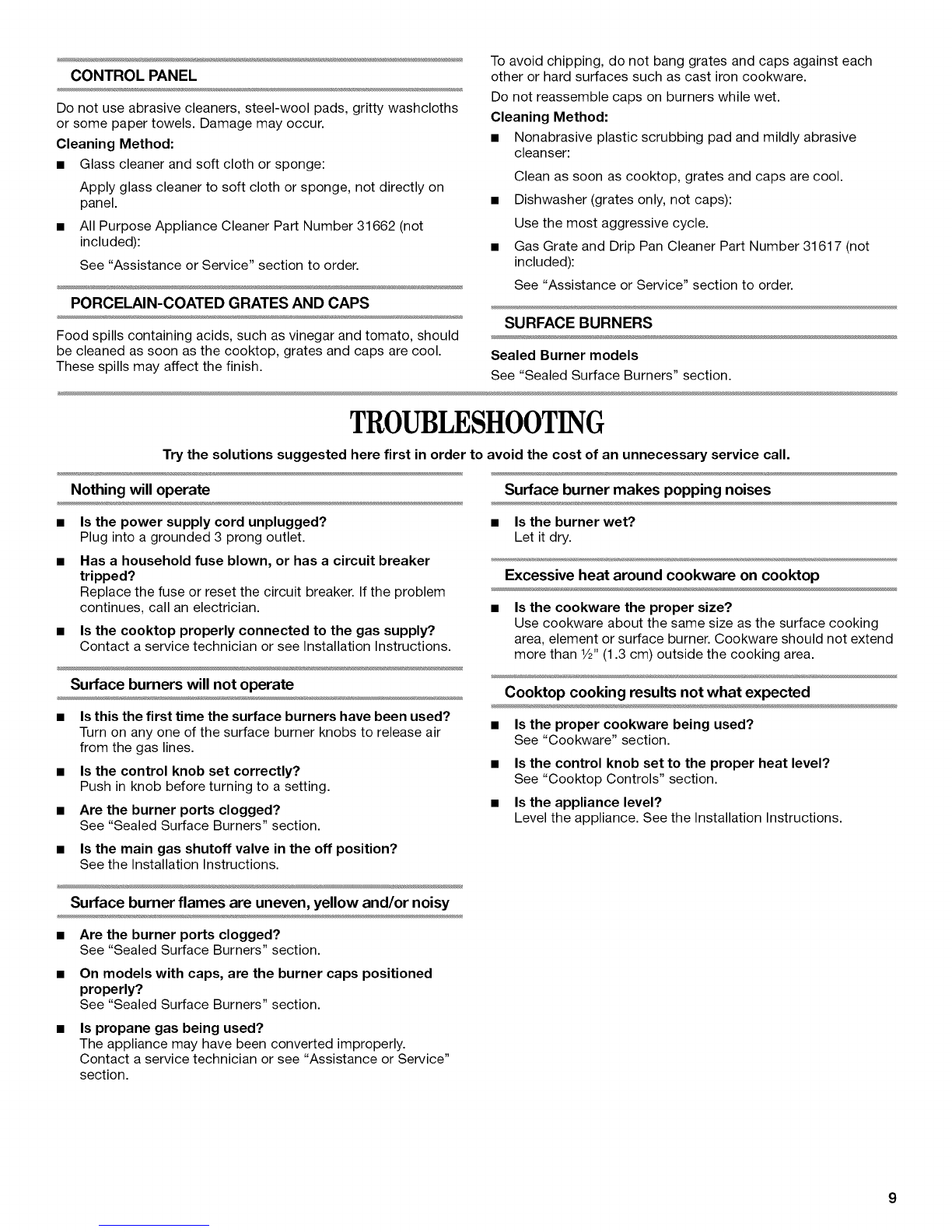 CONTROL PANEL

Do not use abrasive cleaners, steel-wool pads, gritty washcloths or some paper towels. Damage may occur.

Cleaning Method:

■ Glass cleaner and soft cloth or sponge:

Apply glass cleaner to soft cloth or sponge, not directly on panel.

■ All Purpose Appliance Cleaner Part Number 31662 (not included):

See "Assistance or Service" section to order.

PORCELAIN-COATED GRATES AND CAPS

Food spills containing acids, such as vinegar and tomato, should be cleaned as soon as the cooktop, grates and caps are cool. These spills may affect the finish.

To avoid chipping, do not bang grates and caps against each other or hard surfaces such as cast iron cookware.

Do not reassemble caps on burners while wet.

Cleaning Method:

■ Nonabrasive plastic scrubbing pad and mildly abrasive cleanser:

Clean as soon as cooktop, grates and caps are cool.

■ Dishwasher (grates only, not caps):

Use the most aggressive cycle.

■ Gas Grate and Drip Pan Cleaner Part Number 31617 (not included):

See "Assistance or Service" section to order.

SURFACE BURNERS

Sealed Burner models

See "Sealed Surface Burners" section.

TROUBLESHOOTING

Try the solutions suggested here first in order to avoid the cost of an unnecessary service call.

Nothing will operate

■ Is the power supply cord unplugged?
Plug into a grounded 3 prong outlet.

■ Has a household fuse blown, or has a circuit breaker tripped?
Replace the fuse or reset the circuit breaker. If the problem continues, call an electrician.

■ Is the cooktop properly connected to the gas supply?
Contact a service technician or see Installation Instructions.

Surface burners will not operate

■ Is this the first time the surface burners have been used?
Turn on any one of the surface burner knobs to release air from the gas lines.

■ Is the control knob set correctly?
Push in knob before turning to a setting.

■ Are the burner ports clogged?
See "Sealed Surface Burners" section.

■ Is the main gas shutoff valve in the off position?
See the Installation Instructions.

Surface burner flames are uneven, yellow and/or noisy

■ Are the burner ports clogged?
See "Sealed Surface Burners" section.

■ On models with caps, are the burner caps positioned properly?
See "Sealed Surface Burners" section.

■ Is propane gas being used?
The appliance may have been converted improperly. Contact a service technician or see "Assistance or Service" section.

Surface burner makes popping noises

■ Is the burner wet?
Let it dry.

Excessive heat around cookware on cooktop

■ Is the cookware the proper size?
Use cookware about the same size as the surface cooking area, element or surface burner. Cookware should not extend more than ½" (1.3 cm) outside the cooking area.

Cooktop cooking results not what expected

■ Is the proper cookware being used?
See "Cookware" section.

■ Is the control knob set to the proper heat level?
See "Cooktop Controls" section.

■ Is the appliance level?
Level the appliance. See the Installation Instructions.

9